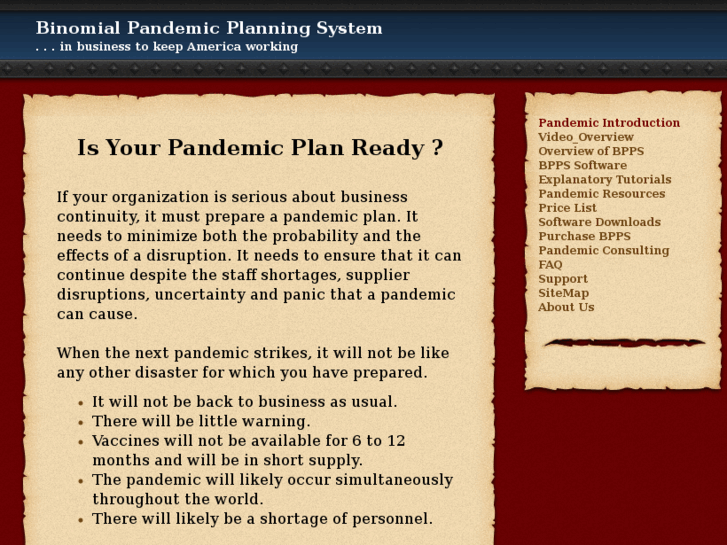 Binomial Pandemic Planning System
. . . in business to keep America working

Is Your Pandemic Plan Ready ?

If your organization is serious about business continuity, it must prepare a pandemic plan. It needs to minimize both the probability and the effects of a disruption. It needs to ensure that it can continue despite the staff shortages, supplier disruptions, uncertainty and panic that a pandemic can cause.

When the next pandemic strikes, it will not be like any other disaster for which you have prepared.

- It will not be back to business as usual.
- There will be little warning.
- Vaccines will not be available for 6 to 12 months and will be in short supply.
- The pandemic will likely occur simultaneously throughout the world.
- There will likely be a shortage of personnel.

Pandemic Introduction
Video_Overview
Overview of BPPS
BPPS Software
Explanatory Tutorials
Pandemic Resources
Price List
Software Downloads
Purchase BPPS
Pandemic Consulting
FAQ
Support
SiteMap
About Us